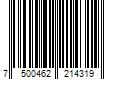 7 500462 214319